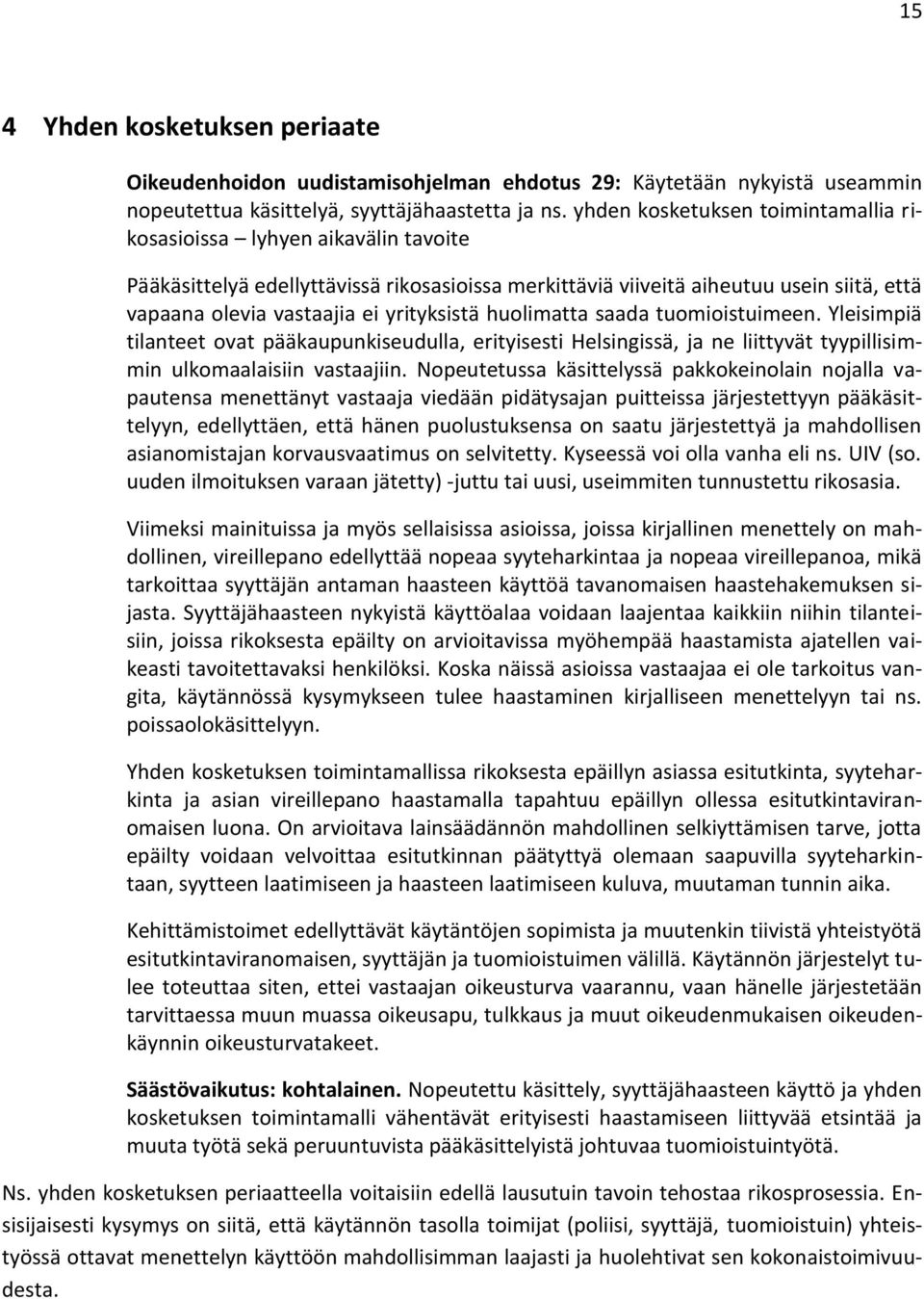 15

4 Yhden kosketuksen periaate

Oikeudenhoidon uudistamisohjelman ehdotus 29: Käytetään nykyistä useammin nopeutettua käsittelyä, syyttäjähaastetta ja ns. yhden kosketuksen toimintamallia rikosasioissa – lyhyen aikavälin tavoite

Pääkäsittelyä edellyttävissä rikosasioissa merkittäviä viiveitä aiheutuu usein siitä, että vapaana olevia vastaajia ei yrityksistä huolimatta saada tuomioistuimeen. Yleisimpiä tilanteet ovat pääkaupunkiseudulla, erityisesti Helsingissä, ja ne liittyvät tyypillisimmin ulkomaalaisiin vastaajiin. Nopeutetussa käsittelyssä pakkokeinolain nojalla vapautensa menettänyt vastaaja viedään pidätysajan puitteissa järjestettyyn pääkäsittelyyn, edellyttäen, että hänen puolustuksensa on saatu järjestettyä ja mahdollisen asianomistajan korvausvaatimus on selvitetty. Kyseessä voi olla vanha eli ns. UIV (so. uuden ilmoituksen varaan jätetty) -juttu tai uusi, useimmiten tunnustettu rikosasia.

Viimeksi mainituissa ja myös sellaisissa asioissa, joissa kirjallinen menettely on mahdollinen, vireillepano edellyttää nopeaa syyteharkintaa ja nopeaa vireillepanoa, mikä tarkoittaa syyttäjän antaman haasteen käyttöä tavanomaisen haastehakemuksen sijasta. Syyttäjähaasteen nykyistä käyttöalaa voidaan laajentaa kaikkiin niihin tilanteisiin, joissa rikoksesta epäilty on arvioitavissa myöhempää haastamista ajatellen vaikeasti tavoitettavaksi henkilöksi. Koska näissä asioissa vastaajaa ei ole tarkoitus vangita, käytännössä kysymykseen tulee haastaminen kirjalliseen menettelyyn tai ns. poissaolokäsittelyyn.

Yhden kosketuksen toimintamallissa rikoksesta epäillyn asiassa esitutkinta, syyteharkinta ja asian vireillepano haastamalla tapahtuu epäillyn ollessa esitutkintaviranomaisen luona. On arvioitava lainsäädännön mahdollinen selkiyttämisen tarve, jotta epäilty voidaan velvoittaa esitutkinnan päätyttyä olemaan saapuvilla syyteharkintaan, syytteen laatimiseen ja haasteen laatimiseen kuluva, muutaman tunnin aika.

Kehittämistoimet edellyttävät käytäntöjen sopimista ja muutenkin tiivistä yhteistyötä esitutkintaviranomaisen, syyttäjän ja tuomioistuimen välillä. Käytännön järjestelyt tulee toteuttaa siten, ettei vastaajan oikeusturva vaarannu, vaan hänelle järjestetään tarvittaessa muun muassa oikeusapu, tulkkaus ja muut oikeudenmukaisen oikeudenkäynnin oikeusturvatakeet.

Säästövaikutus: kohtalainen. Nopeutettu käsittely, syyttäjähaasteen käyttö ja yhden kosketuksen toimintamalli vähentävät erityisesti haastamiseen liittyvää etsintää ja muuta työtä sekä peruuntuvista pääkäsittelyistä johtuvaa tuomioistuintyötä.

Ns. yhden kosketuksen periaatteella voitaisiin edellä lausutuin tavoin tehostaa rikosprosessia. Ensisijaisesti kysymys on siitä, että käytännön tasolla toimijat (poliisi, syyttäjä, tuomioistuin) yhteistyössä ottavat menettelyn käyttöön mahdollisimman laajasti ja huolehtivat sen kokonaistoimivuudesta.